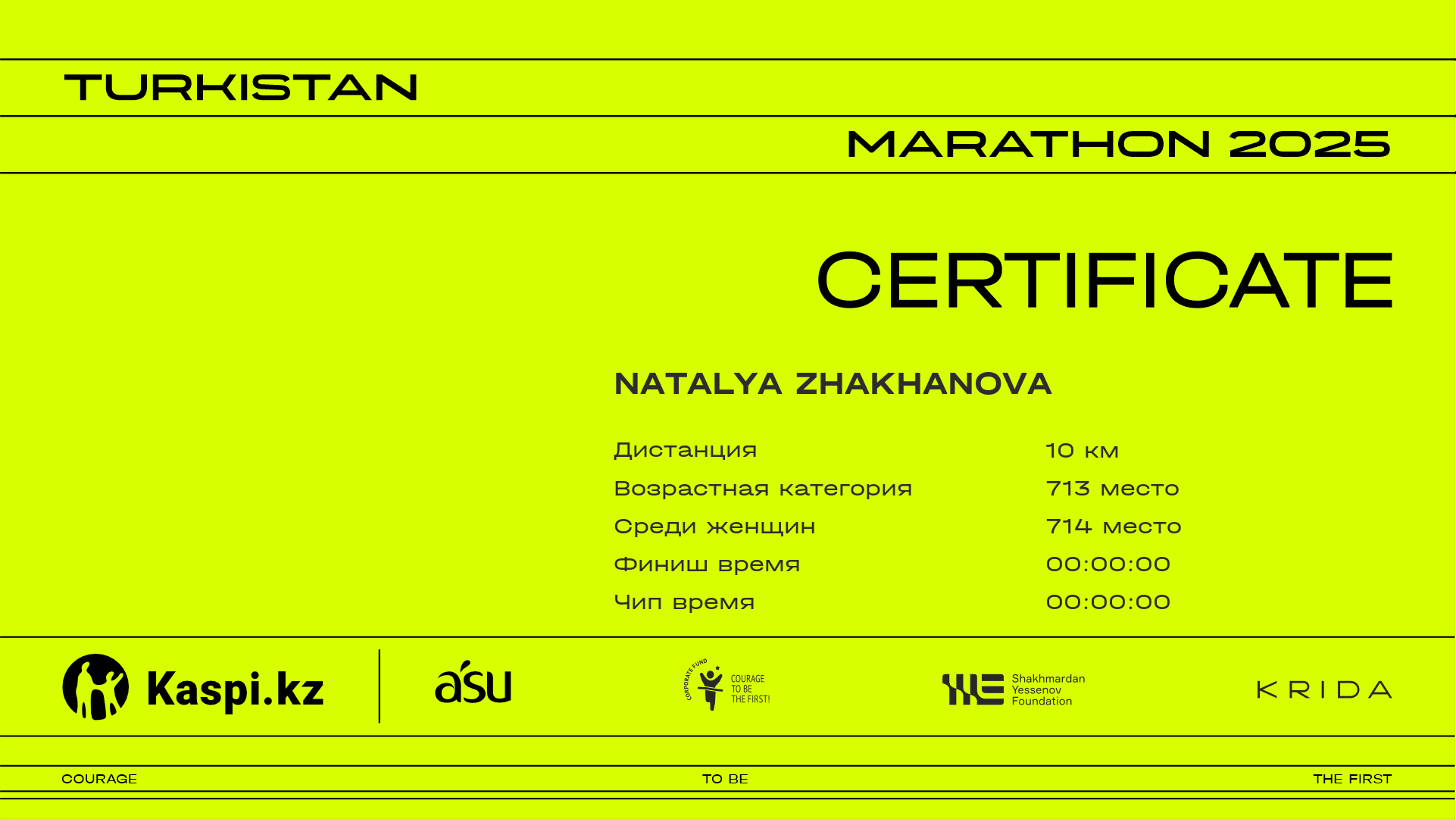 TURKISTAN

MARATHON 2025

CERTIFICATE

NATALYA ZHAKHANOVA

Дистанция
10 км

Возрастная категория
713 место

Среди женщин
714 место

Финиш время
00:00:00

Чип время
00:00:00

Kaspi.kz

asu

CORPORATE FUND
COURAGE
TO BE
THE FIRST!

Shakhmardan
Yessenov
Foundation

KRIDA

COURAGE

TO BE

THE FIRST